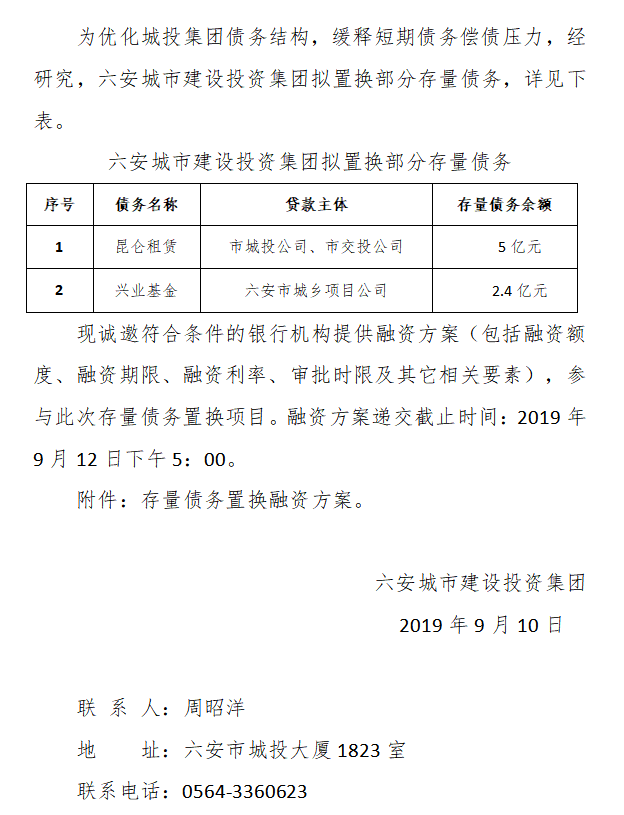 为优化城投集团债务结构，缓释短期债务偿债压力，经研究，六安城市建设投资集团拟置换部分存量债务，详见下表。

六安城市建设投资集团拟置换部分存量债务

| 序号 | 债务名称 | 贷款主体 | 存量债务余额 |
|---|---|---|---|
| 1 | 昆仑租赁 | 市城投公司、市交投公司 | 5亿元 |
| 2 | 兴业基金 | 六安市城乡项目公司 | 2.4亿元 |

现诚邀符合条件的银行机构提供融资方案（包括融资额度、融资期限、融资利率、审批时限及其它相关要素），参与此次存量债务置换项目。融资方案递交截止时间：2019年9月12日下午5：00。

附件：存量债务置换融资方案。

六安城市建设投资集团

2019年9月10日

联 系 人：周昭洋

地 址：六安市城投大厦1823室

联系电话：0564-3360623